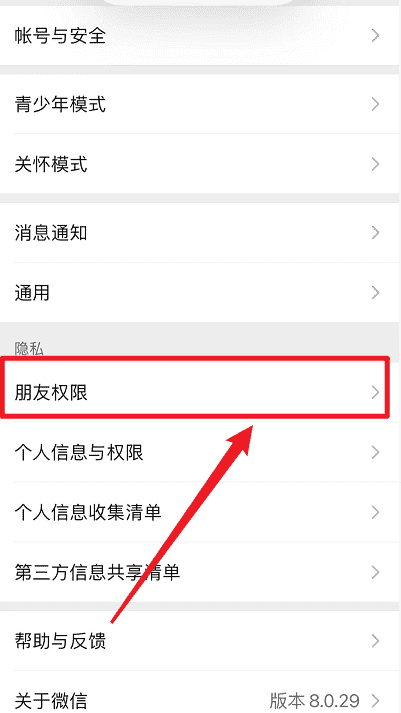 帐号与安全

青少年模式

关怀模式

消息通知

通用

隐私

朋友权限

个人信息与权限

个人信息收集清单

第三方信息共享清单

帮助与反馈

关于微信 版本 8.0.29